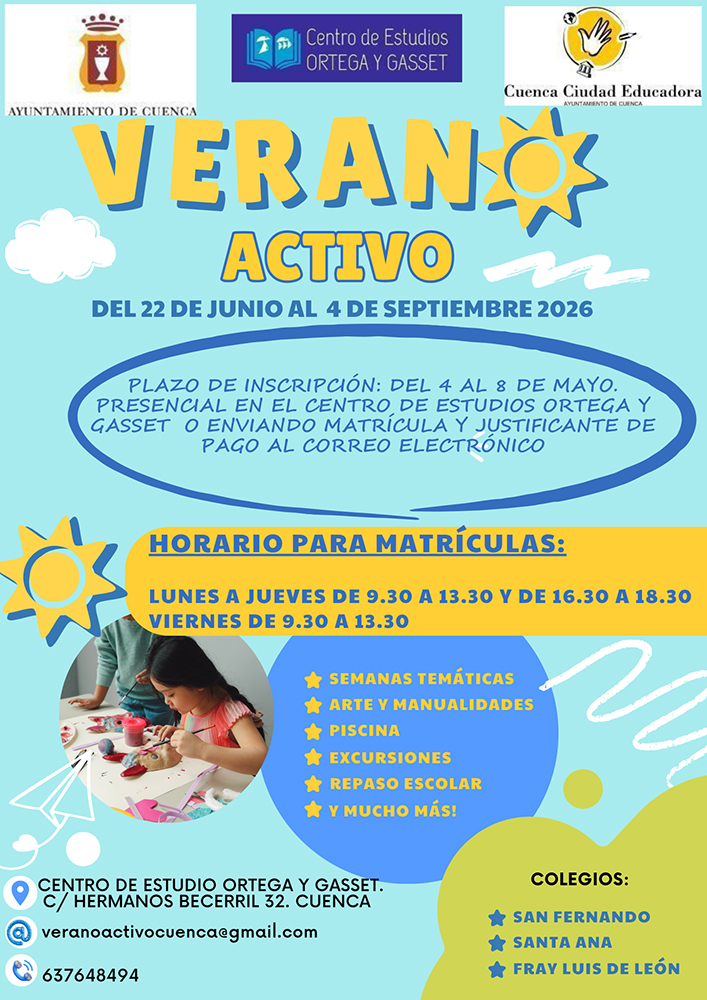 AYUNTAMIENTO DE CUENCA

Centro de Estudios ORTEGA Y GASSET

Cuenca Ciudad Educadora
AYUNTAMIENTO DE CUENCA

VERANO
ACTIVO

DEL 22 DE JUNIO AL 4 DE SEPTIEMBRE 2026

PLAZO DE INSCRIPCIÓN: DEL 4 AL 8 DE MAYO. PRESENCIAL EN EL CENTRO DE ESTUDIOS ORTEGA Y GASSET O ENVIANDO MATRÍCULA Y JUSTIFICANTE DE PAGO AL CORREO ELECTRÓNICO

HORARIO PARA MATRÍCULAS:

LUNES A JUEVES DE 9.30 A 13.30 Y DE 16.30 A 18.30
VIERNES DE 9.30 A 13.30

SEMANAS TEMÁTICAS
ARTE Y MANUALIDADES
PISCINA
EXCURSIONES
REPASO ESCOLAR
Y MUCHO MÁS!

CENTRO DE ESTUDIO ORTEGA Y GASSET.
C/ HERMANOS BECERRIL 32. CUENCA

veranoactivocuenca@gmail.com

637648494

COLEGIOS:
SAN FERNANDO
SANTA ANA
FRAY LUIS DE LEÓN